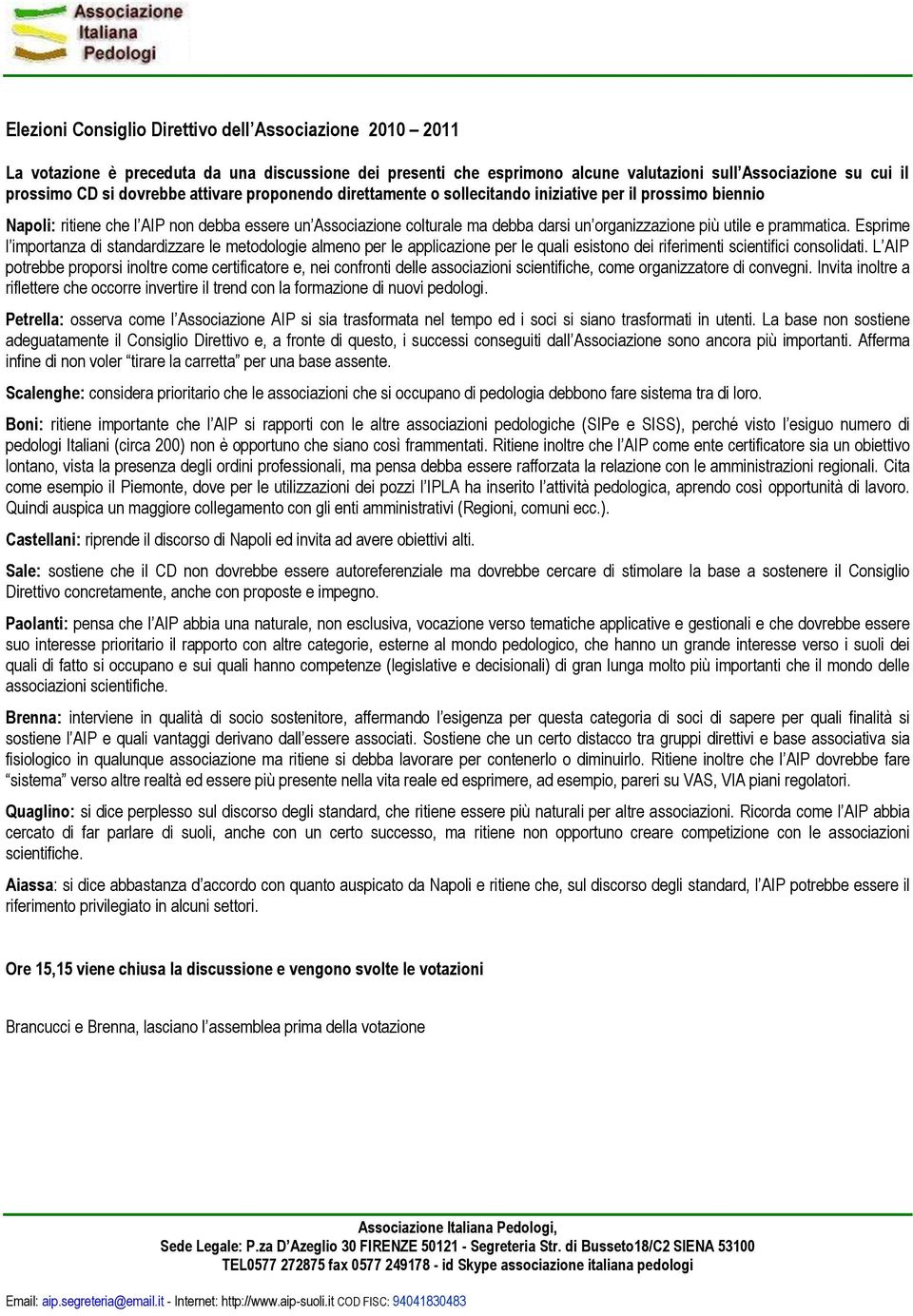 Associazione Italiana Pedologi

Elezioni Consiglio Direttivo dell'Associazione 2010 – 2011

La votazione è preceduta da una discussione dei presenti che esprimono alcune valutazioni sull'Associazione su cui il prossimo CD si dovrebbe attivare proponendo direttamente o sollecitando iniziative per il prossimo biennio

Napoli: ritiene che l'AIP non debba essere un'Associazione colturale ma debba darsi un'organizzazione più utile e prammatica. Esprime l'importanza di standardizzare le metodologie almeno per le applicazione per le quali esistono dei riferimenti scientifici consolidati. L'AIP potrebbe proporsi inoltre come certificatore e, nei confronti delle associazioni scientifiche, come organizzatore di convegni. Invita inoltre a riflettere che occorre invertire il trend con la formazione di nuovi pedologi.

Petrella: osserva come l'Associazione AIP si sia trasformata nel tempo ed i soci si siano trasformati in utenti. La base non sostiene adeguatamente il Consiglio Direttivo e, a fronte di questo, i successi conseguiti dall'Associazione sono ancora più importanti. Afferma infine di non voler "tirare la carretta" per una base assente.

Scalenghe: considera prioritario che le associazioni che si occupano di pedologia debbono fare sistema tra di loro.

Boni: ritiene importante che l'AIP si rapporti con le altre associazioni pedologiche (SIPe e SISS), perché visto l'esiguo numero di pedologi Italiani (circa 200) non è opportuno che siano così frammentati. Ritiene inoltre che l'AIP come ente certificatore sia un obiettivo lontano, vista la presenza degli ordini professionali, ma pensa debba essere rafforzata la relazione con le amministrazioni regionali. Cita come esempio il Piemonte, dove per le utilizzazioni dei pozzi l'IPLA ha inserito l'attività pedologica, aprendo così opportunità di lavoro. Quindi auspica un maggiore collegamento con gli enti amministrativi (Regioni, comuni ecc.).

Castellani: riprende il discorso di Napoli ed invita ad avere obiettivi alti.

Sale: sostiene che il CD non dovrebbe essere autoreferenziale ma dovrebbe cercare di stimolare la base a sostenere il Consiglio Direttivo concretamente, anche con proposte e impegno.

Paolanti: pensa che l'AIP abbia una naturale, non esclusiva, vocazione verso tematiche applicative e gestionali e che dovrebbe essere suo interesse prioritario il rapporto con altre categorie, esterne al mondo pedologico, che hanno un grande interesse verso i suoli dei quali di fatto si occupano e sui quali hanno competenze (legislative e decisionali) di gran lunga molto più importanti che il mondo delle associazioni scientifiche.

Brenna: interviene in qualità di socio sostenitore, affermando l'esigenza per questa categoria di soci di sapere per quali finalità si sostiene l'AIP e quali vantaggi derivano dall'essere associati. Sostiene che un certo distacco tra gruppi direttivi e base associativa sia fisiologico in qualunque associazione ma ritiene si debba lavorare per contenerlo o diminuirlo. Ritiene inoltre che l'AIP dovrebbe fare "sistema" verso altre realtà ed essere più presente nella vita reale ed esprimere, ad esempio, pareri su VAS, VIA piani regolatori.

Quaglino: si dice perplesso sul discorso degli standard, che ritiene essere più naturali per altre associazioni. Ricorda come l'AIP abbia cercato di far parlare di suoli, anche con un certo successo, ma ritiene non opportuno creare competizione con le associazioni scientifiche.

Aiassa: si dice abbastanza d'accordo con quanto auspicato da Napoli e ritiene che, sul discorso degli standard, l'AIP potrebbe essere il riferimento privilegiato in alcuni settori.

Ore 15,15 viene chiusa la discussione e vengono svolte le votazioni

Brancucci e Brenna, lasciano l'assemblea prima della votazione

Associazione Italiana Pedologi,
Sede Legale: P.za D'Azeglio 30 FIRENZE 50121 - Segreteria Str. di Busseto18/C2 SIENA 53100
TEL0577 272875 fax 0577 249178 - id Skype associazione italiana pedologi

Email: aip.segreteria@email.it - Internet: http://www.aip-suoli.it COD FISC: 94041830483